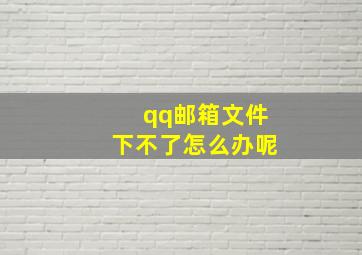 qq邮箱文件
下不了怎么办呢